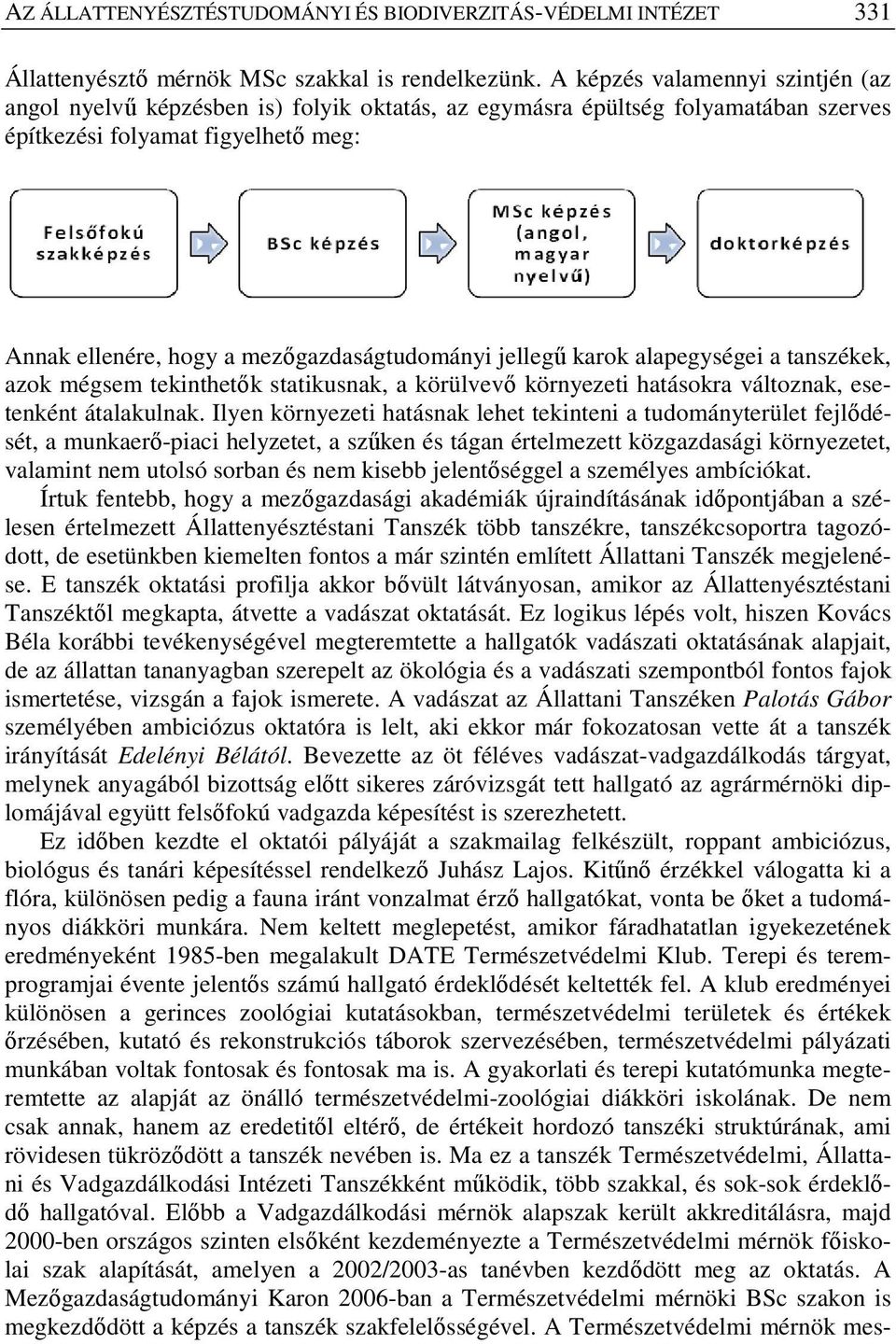 AZ ÁLLATTENYÉSZTÉSTUDOMÁNYI ÉS BIODIVERZITÁS-VÉDELMI INTÉZET 331

Állattenyésztő mérnök MSc szakkal is rendelkezünk. A képzés valamennyi szintjén (az angol nyelvű képzésben is) folyik oktatás, az egymásra épültség folyamatában szerves építkezési folyamat figyelhető meg:

Felsőfokú szakképzés

BSc képzés

MSc képzés (angol, magyar nyelvű)

doktorképzés

Annak ellenére, hogy a mezőgazdaságtudományi jellegű karok alapegységei a tanszékek, azok mégsem tekinthetők statikusnak, a körülvevő környezeti hatásokra változnak, esetenként átalakulnak. Ilyen környezeti hatásnak lehet tekinteni a tudományterület fejlődését, a munkaerő-piaci helyzetet, a szűken és tágan értelmezett közgazdasági környezetet, valamint nem utolsó sorban és nem kisebb jelentőséggel a személyes ambíciókat.

Írtuk fentebb, hogy a mezőgazdasági akadémiák újraindításának időpontjában a szélesen értelmezett Állattenyésztéstani Tanszék több tanszékre, tanszékcsoportra tagozódott, de esetünkben kiemelten fontos a már szintén említett Állattani Tanszék megjelenése. E tanszék oktatási profilja akkor bővült látványosan, amikor az Állattenyésztéstani Tanszéktől megkapta, átvette a vadászat oktatását. Ez logikus lépés volt, hiszen Kovács Béla korábbi tevékenységével megteremtette a hallgatók vadászati oktatásának alapjait, de az állattan tananyagban szerepelt az ökológia és a vadászati szempontból fontos fajok ismertetése, vizsgán a fajok ismerete. A vadászat az Állattani Tanszéken Palotás Gábor személyében ambiciózus oktatóra is lelt, aki ekkor már fokozatosan vette át a tanszék irányítását Edelényi Bélától. Bevezette az öt féléves vadászat-vadgazdálkodás tárgyat, melynek anyagából bizottság előtt sikeres záróvizsgát tett hallgató az agrármérnöki diplomájával együtt felsőfokú vadgazda képesítést is szerezhetett.

Ez időben kezdte el oktatói pályáját a szakmailag felkészült, roppant ambiciózus, biológus és tanári képesítéssel rendelkező Juhász Lajos. Kitűnő érzékkel válogatta ki a flóra, különösen pedig a fauna iránt vonzalmat érző hallgatókat, vonta be őket a tudományos diákköri munkára. Nem keltett meglepetést, amikor fáradhatatlan igyekezetének eredményeként 1985-ben megalakult DATE Természetvédelmi Klub. Terepi és teremprogramjai évente jelentős számú hallgató érdeklődését keltették fel. A klub eredményei különösen a gerinces zoológiai kutatásokban, természetvédelmi területek és értékek őrzésében, kutató és rekonstrukciós táborok szervezésében, természetvédelmi pályázati munkában voltak fontosak és fontosak ma is. A gyakorlati és terepi kutatómunka megteremtette az alapját az önálló természetvédelmi-zoológiai diákköri iskolának. De nem csak annak, hanem az eredetitől eltérő, de értékeit hordozó tanszéki struktúrának, ami rövidesen tükröződött a tanszék nevében is. Ma ez a tanszék Természetvédelmi, Állattani és Vadgazdálkodási Intézeti Tanszékként működik, több szakkal, és sok-sok érdeklődő hallgatóval. Előbb a Vadgazdálkodási mérnök alapszak került akkreditálásra, majd 2000-ben országos szinten elsőként kezdeményezte a Természetvédelmi mérnök főiskolai szak alapítását, amelyen a 2002/2003-as tanévben kezdődött meg az oktatás. A Mezőgazdaságtudományi Karon 2006-ban a Természetvédelmi mérnöki BSc szakon is megkezdődött a képzés a tanszék szakfelelősségével. A Természetvédelmi mérnök mes-